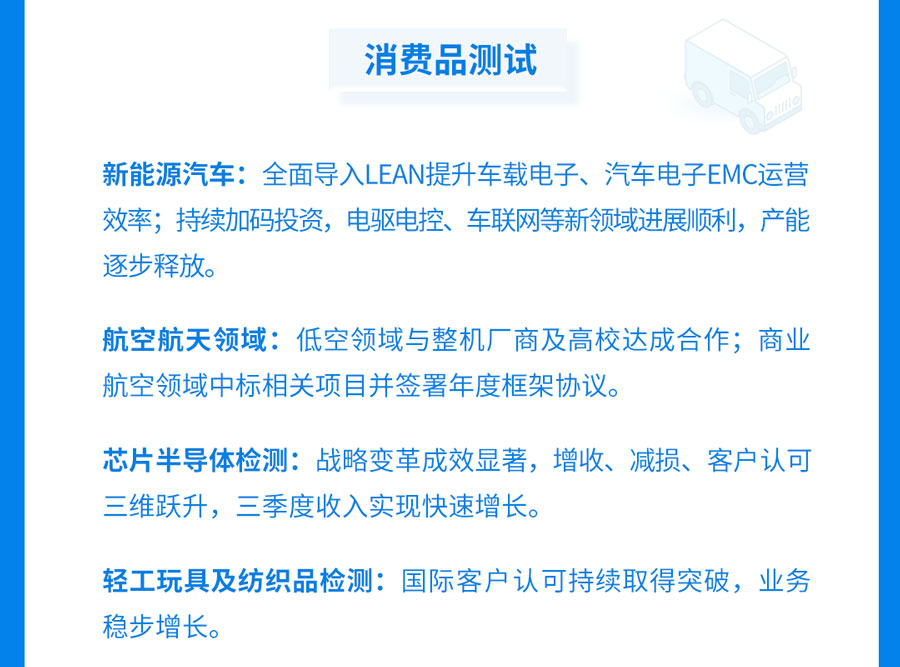 消费品测试

新能源汽车：全面导入LEAN提升车载电子、汽车电子EMC运营效率；持续加码投资，电驱电控、车联网等新领域进展顺利，产能逐步释放。

航空航天领域：低空领域与整机厂商及高校达成合作；商业航空领域中标相关项目并签署年度框架协议。

芯片半导体检测：战略变革成效显著，增收、减损、客户认可三维跃升，三季度收入实现快速增长。

轻工玩具及纺织品检测：国际客户认可持续取得突破，业务稳步增长。